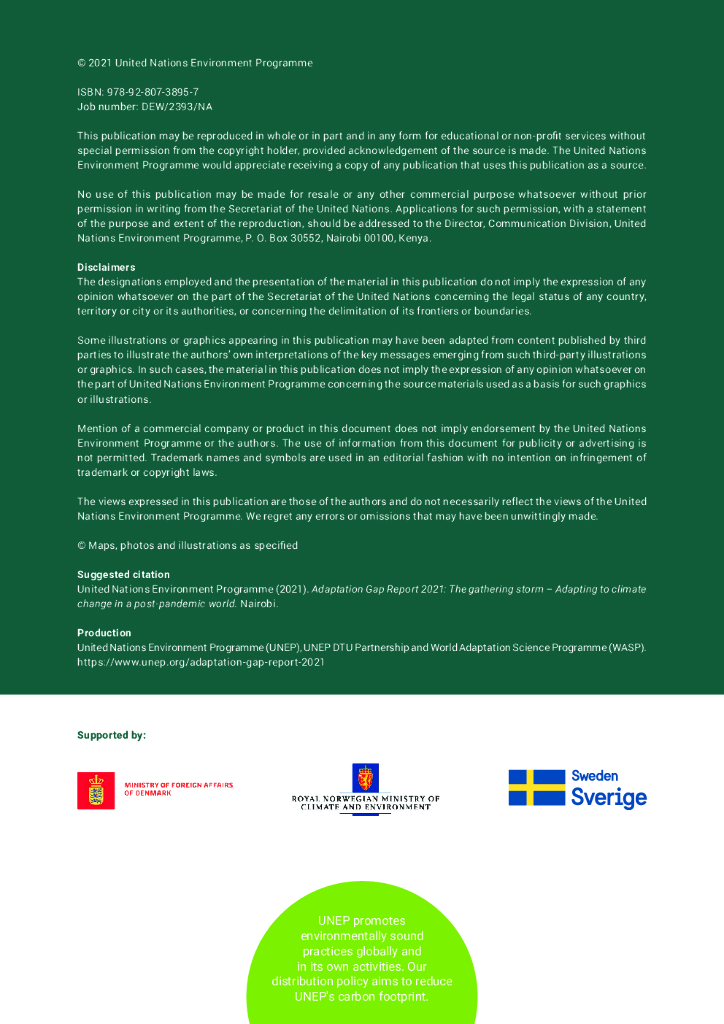 © 2021 United Nations Environment Programme

ISBN: 978-92-807-3895-7
Job number: DEW/2393/NA

This publication may be reproduced in whole or in part and in any form for educational or non-profit services without special permission from the copyright holder, provided acknowledgement of the source is made. The United Nations Environment Programme would appreciate receiving a copy of any publication that uses this publication as a source.

No use of this publication may be made for resale or any other commercial purpose whatsoever without prior permission in writing from the Secretariat of the United Nations. Applications for such permission, with a statement of the purpose and extent of the reproduction, should be addressed to the Director, Communication Division, United Nations Environment Programme, P. O. Box 30552, Nairobi 00100, Kenya.

Disclaimers
The designations employed and the presentation of the material in this publication do not imply the expression of any opinion whatsoever on the part of the Secretariat of the United Nations concerning the legal status of any country, territory or city or its authorities, or concerning the delimitation of its frontiers or boundaries.

Some illustrations or graphics appearing in this publication may have been adapted from content published by third parties to illustrate the authors' own interpretations of the key messages emerging from such third-party illustrations or graphics. In such cases, the material in this publication does not imply the expression of any opinion whatsoever on the part of United Nations Environment Programme concerning the source materials used as a basis for such graphics or illustrations.

Mention of a commercial company or product in this document does not imply endorsement by the United Nations Environment Programme or the authors. The use of information from this document for publicity or advertising is not permitted. Trademark names and symbols are used in an editorial fashion with no intention on infringement of trademark or copyright laws.

The views expressed in this publication are those of the authors and do not necessarily reflect the views of the United Nations Environment Programme. We regret any errors or omissions that may have been unwittingly made.

© Maps, photos and illustrations as specified

Suggested citation
United Nations Environment Programme (2021). Adaptation Gap Report 2021: The gathering storm – Adapting to climate change in a post-pandemic world. Nairobi.

Production
United Nations Environment Programme (UNEP), UNEP DTU Partnership and World Adaptation Science Programme (WASP). https://www.unep.org/adaptation-gap-report-2021

Supported by:

MINISTRY OF FOREIGN AFFAIRS OF DENMARK

ROYAL NORWEGIAN MINISTRY OF CLIMATE AND ENVIRONMENT

Sweden
Sverige

UNEP promotes environmentally sound practices globally and in its own activities. Our distribution policy aims to reduce UNEP's carbon footprint.